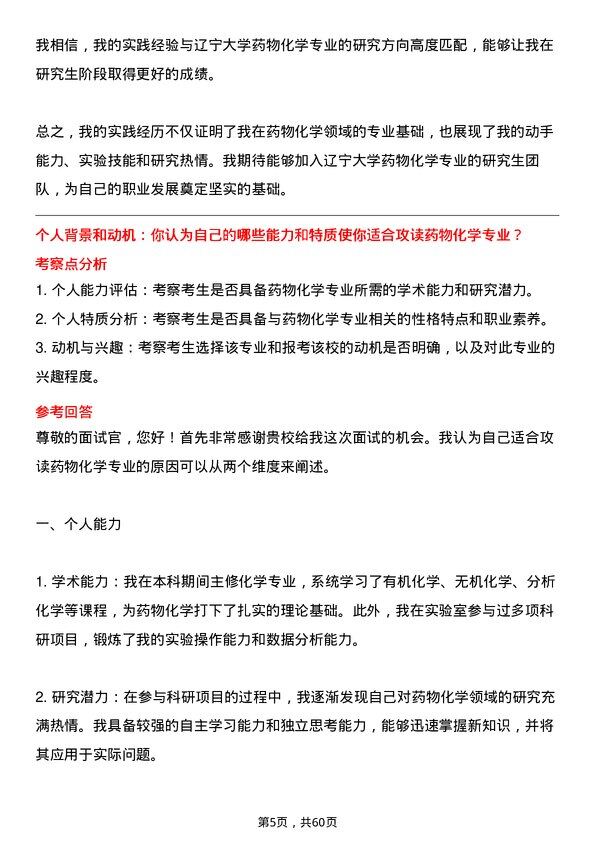 我相信，我的实践经验与辽宁大学药物化学专业的研究方向高度匹配，能够让我在研究生阶段取得更好的成绩。

总之，我的实践经历不仅证明了我在药物化学领域的专业基础，也展现了我的动手能力、实验技能和研究热情。我期待能够加入辽宁大学药物化学专业的研究生团队，为自己的职业发展奠定坚实的基础。

个人背景和动机：你认为自己的哪些能力和特质使你适合攻读药物化学专业？

考察点分析

1. 个人能力评估：考察考生是否具备药物化学专业所需的学术能力和研究潜力。

2. 个人特质分析：考察考生是否具备与药物化学专业相关的性格特点和职业素养。

3. 动机与兴趣：考察考生选择该专业和报考该校的动机是否明确，以及对此专业的兴趣程度。

参考回答

尊敬的面试官，您好！首先非常感谢贵校给我这次面试的机会。我认为自己适合攻读药物化学专业的原因可以从两个维度来阐述。

一、个人能力

1. 学术能力：我在本科期间主修化学专业，系统学习了有机化学、无机化学、分析化学等课程，为药物化学打下了扎实的理论基础。此外，我在实验室参与过多项科研项目，锻炼了我的实验操作能力和数据分析能力。

2. 研究潜力：在参与科研项目的过程中，我逐渐发现自己对药物化学领域的研究充满热情。我具备较强的自主学习能力和独立思考能力，能够迅速掌握新知识，并将其应用于实际问题。

第5页，共60页